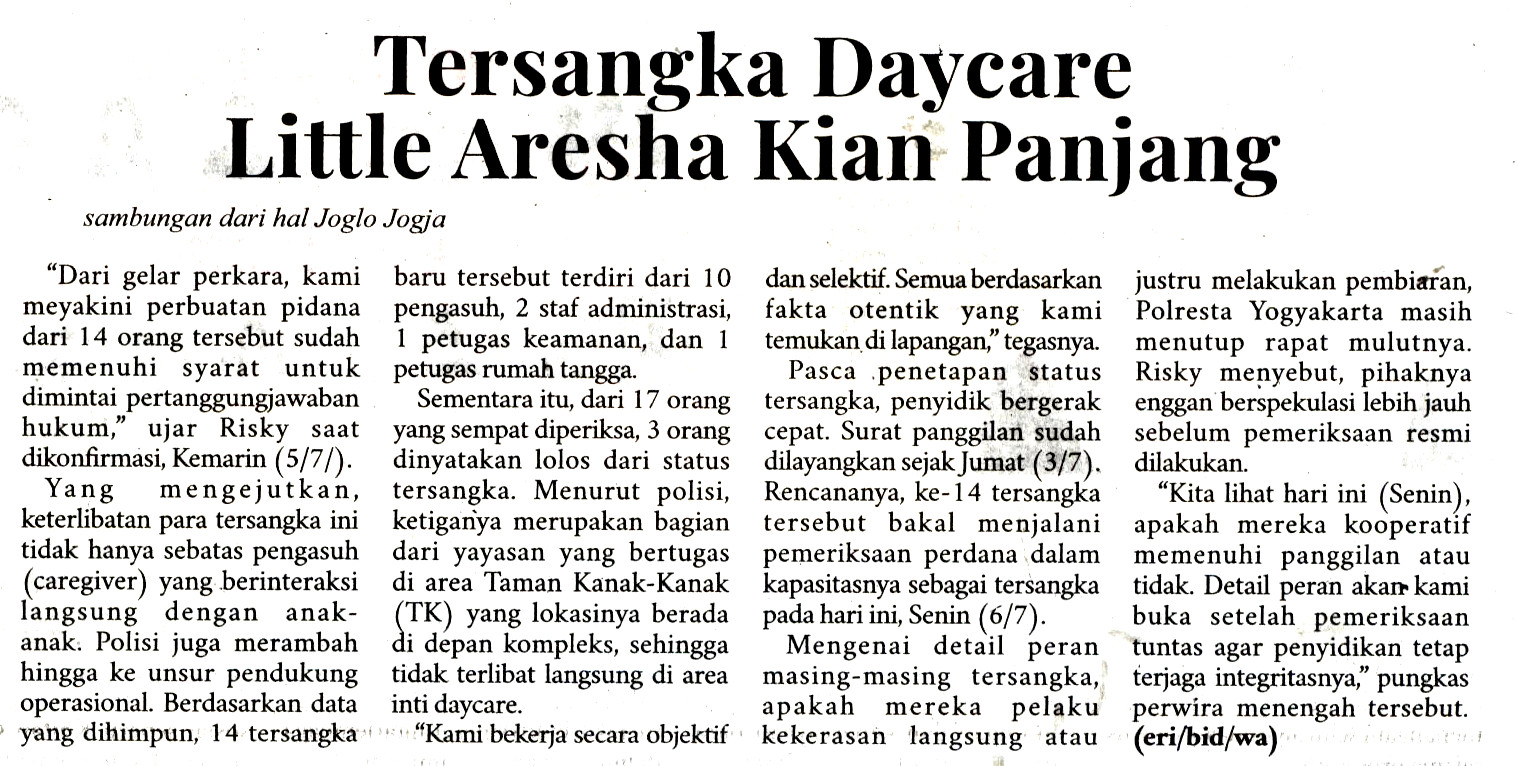 Tersangka Daycare Little Aresha Kian Panjang

sambungan dari hal Joglo Jogja

"Dari gelar perkara, kami meyakini perbuatan pidana dari 14 orang tersebut sudah memenuhi syarat untuk dimintai pertanggungjawaban hukum," ujar Risky saat dikonfirmasi, Kemarin (5/7/).

Yang mengejutkan, keterlibatan para tersangka ini tidak hanya sebatas pengasuh (caregiver) yang berinteraksi langsung dengan anak-anak. Polisi juga merambah hingga ke unsur pendukung operasional. Berdasarkan data yang dihimpun, 14 tersangka baru tersebut terdiri dari 10 pengasuh, 2 staf administrasi, 1 petugas keamanan, dan 1 petugas rumah tangga.

Sementara itu, dari 17 orang yang sempat diperiksa, 3 orang dinyatakan lolos dari status tersangka. Menurut polisi, ketiganya merupakan bagian dari yayasan yang bertugas di area Taman Kanak-Kanak (TK) yang lokasinya berada di depan kompleks, sehingga tidak terlibat langsung di area inti daycare.

"Kami bekerja secara objektif dan selektif. Semua berdasarkan fakta otentik yang kami temukan di lapangan," tegasnya.

Pasca penetapan status tersangka, penyidik bergerak cepat. Surat panggilan sudah dilayangkan sejak Jumat (3/7). Rencananya, ke-14 tersangka tersebut bakal menjalani pemeriksaan perdana dalam kapasitasnya sebagai tersangka pada hari ini, Senin (6/7).

Mengenai detail peran masing-masing tersangka, apakah mereka pelaku kekerasan langsung atau justru melakukan pembiaran, Polresta Yogyakarta masih menutup rapat mulutnya. Risky menyebut, pihaknya enggan berspekulasi lebih jauh sebelum pemeriksaan resmi dilakukan.

"Kita lihat hari ini (Senin), apakah mereka kooperatif memenuhi panggilan atau tidak. Detail peran akan kami buka setelah pemeriksaan tuntas agar penyidikan tetap terjaga integritasnya," pungkas perwira menengah tersebut. (eri/bid/wa)